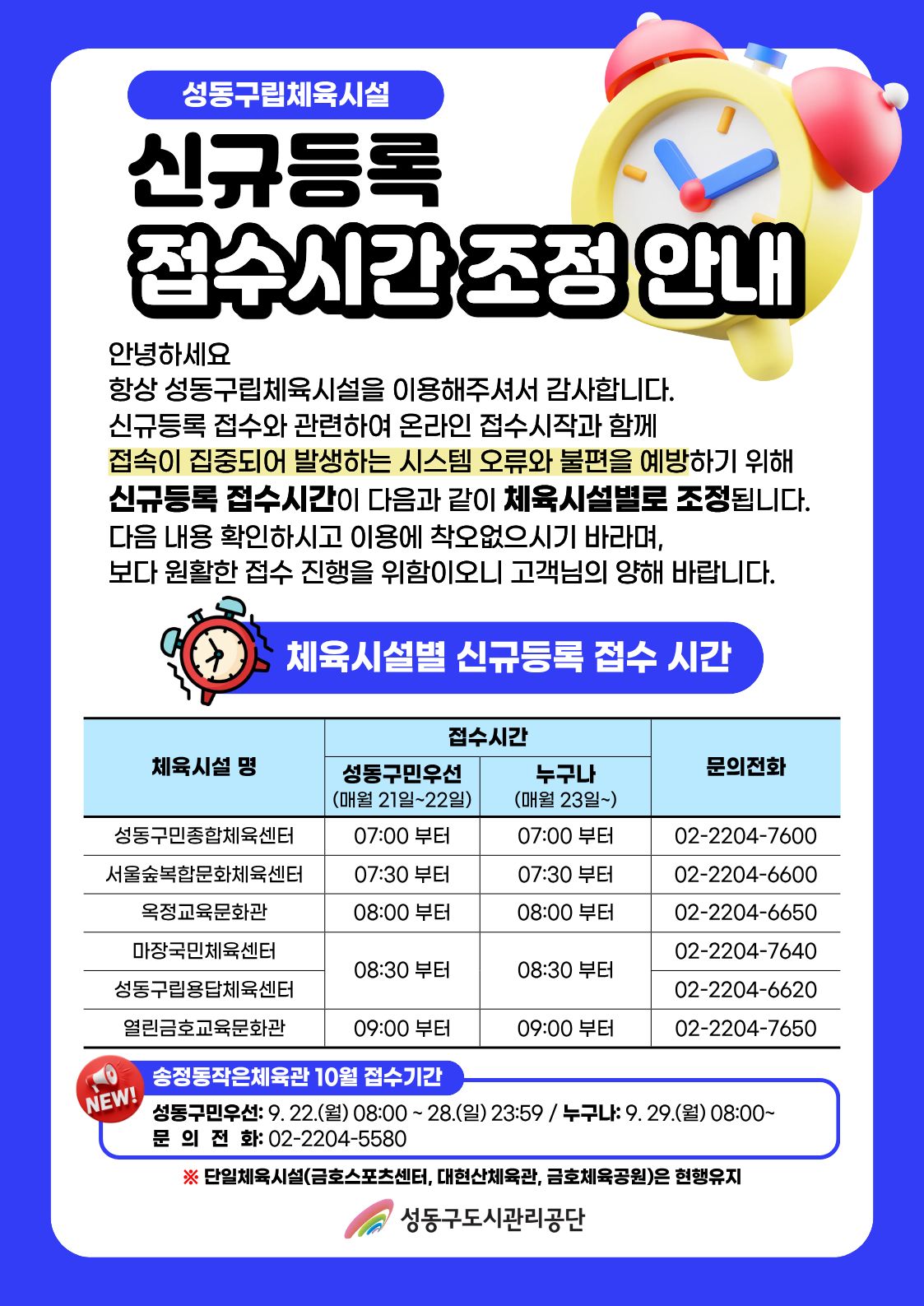 성동구립체육시설

신규등록
접수시간 조정 안내

안녕하세요
항상 성동구립체육시설을 이용해주셔서 감사합니다.
신규등록 접수와 관련하여 온라인 접수시작과 함께
접속이 집중되어 발생하는 시스템 오류와 불편을 예방하기 위해
신규등록 접수시간이 다음과 같이 체육시설별로 조정됩니다.
다음 내용 확인하시고 이용에 착오없으시기 바라며,
보다 원활한 접수 진행을 위함이오니 고객님의 양해 바랍니다.

체육시설별 신규등록 접수 시간

| 체육시설 명 | 접수시간 |  | 문의전화 |
|---|---|---|---|
|  | 성동구민우선 (매월 21일~22일) | 누구나 (매월 23일~) |  |
| 성동구민종합체육센터 | 07:00 부터 | 07:00 부터 | 02-2204-7600 |
| 서울숲복합문화체육센터 | 07:30 부터 | 07:30 부터 | 02-2204-6600 |
| 옥정교육문화관 | 08:00 부터 | 08:00 부터 | 02-2204-6650 |
| 마장국민체육센터 | 08:30 부터 | 08:30 부터 | 02-2204-7640 |
| 성동구립용답체육센터 |  |  | 02-2204-6620 |
| 열린금호교육문화관 | 09:00 부터 | 09:00 부터 | 02-2204-7650 |

NEW!
송정동작은체육관 10월 접수기간
성동구민우선: 9. 22.(월) 08:00 ~ 28.(일) 23:59 / 누구나: 9. 29.(월) 08:00~
문 의 전 화: 02-2204-5580

※ 단일체육시설(금호스포츠센터, 대현산체육관, 금호체육공원)은 현행유지

성동구도시관리공단